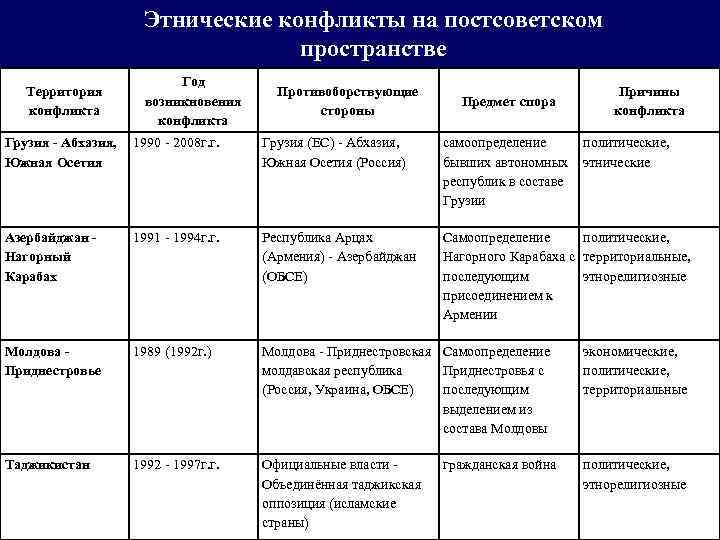 Этнические конфликты на постсоветском пространстве

| Территория конфликта | Год возникновения конфликта | Противоборствующие стороны | Предмет спора | Причины конфликта |
|---|---|---|---|---|
| Грузия - Абхазия, Южная Осетия | 1990 - 2008г.г. | Грузия (ЕС) - Абхазия, Южная Осетия (Россия) | самоопределение бывших автономных республик в составе Грузии | политические, этнические |
| Азербайджан - Нагорный Карабах | 1991 - 1994г.г. | Республика Арцах (Армения) - Азербайджан (ОБСЕ) | Самоопределение Нагорного Карабаха с последующим присоединением к Армении | политические, территориальные, этнорелигиозные |
| Молдова - Приднестровье | 1989 (1992г.) | Молдова - Приднестровская молдавская республика (Россия, Украина, ОБСЕ) | Самоопределение Приднестровья с последующим выделением из состава Молдовы | экономические, политические, территориальные |
| Таджикистан | 1992 - 1997г.г. | Официальные власти - Объединённая таджикская оппозиция (исламские страны) | гражданская война | политические, этнорелигиозные |